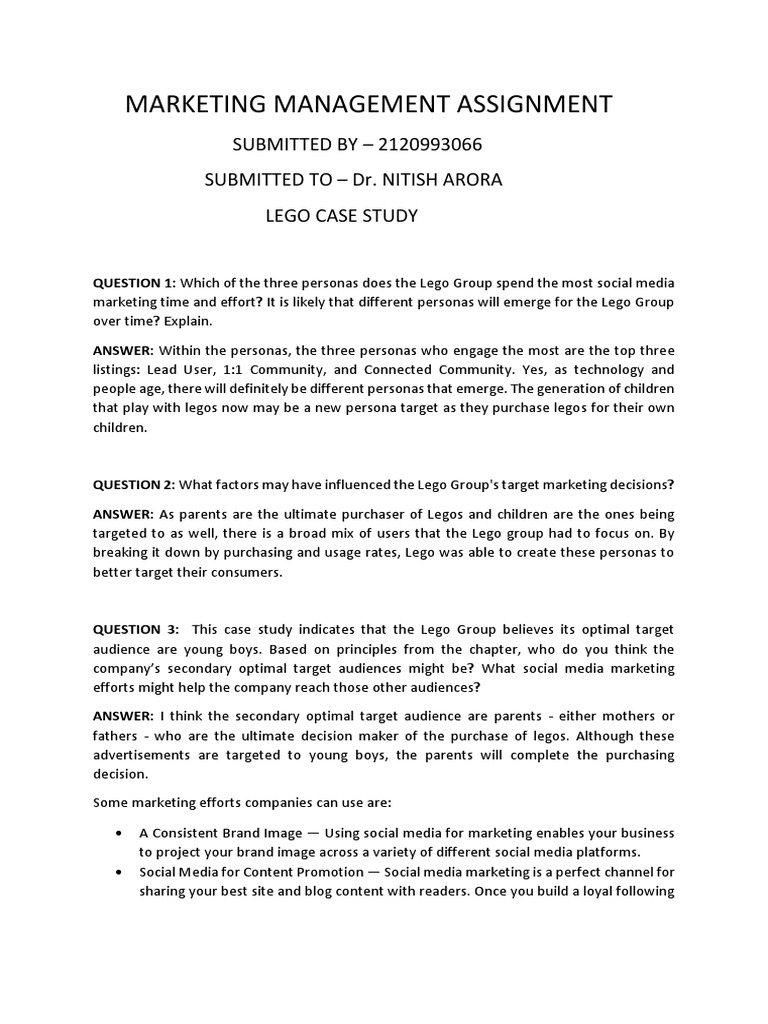 MARKETING MANAGEMENT ASSIGNMENT

SUBMITTED BY – 2120993066

SUBMITTED TO – Dr. NITISH ARORA

LEGO CASE STUDY

QUESTION 1: Which of the three personas does the Lego Group spend the most social media marketing time and effort? It is likely that different personas will emerge for the Lego Group over time? Explain.

ANSWER: Within the personas, the three personas who engage the most are the top three listings: Lead User, 1:1 Community, and Connected Community. Yes, as technology and people age, there will definitely be different personas that emerge. The generation of children that play with legos now may be a new persona target as they purchase legos for their own children.

QUESTION 2: What factors may have influenced the Lego Group's target marketing decisions?

ANSWER: As parents are the ultimate purchaser of Legos and children are the ones being targeted to as well, there is a broad mix of users that the Lego group had to focus on. By breaking it down by purchasing and usage rates, Lego was able to create these personas to better target their consumers.

QUESTION 3: This case study indicates that the Lego Group believes its optimal target audience are young boys. Based on principles from the chapter, who do you think the company's secondary optimal target audiences might be? What social media marketing efforts might help the company reach those other audiences?

ANSWER: I think the secondary optimal target audience are parents - either mothers or fathers - who are the ultimate decision maker of the purchase of legos. Although these advertisements are targeted to young boys, the parents will complete the purchasing decision.

Some marketing efforts companies can use are:

• A Consistent Brand Image — Using social media for marketing enables your business to project your brand image across a variety of different social media platforms.
• Social Media for Content Promotion — Social media marketing is a perfect channel for sharing your best site and blog content with readers. Once you build a loyal following